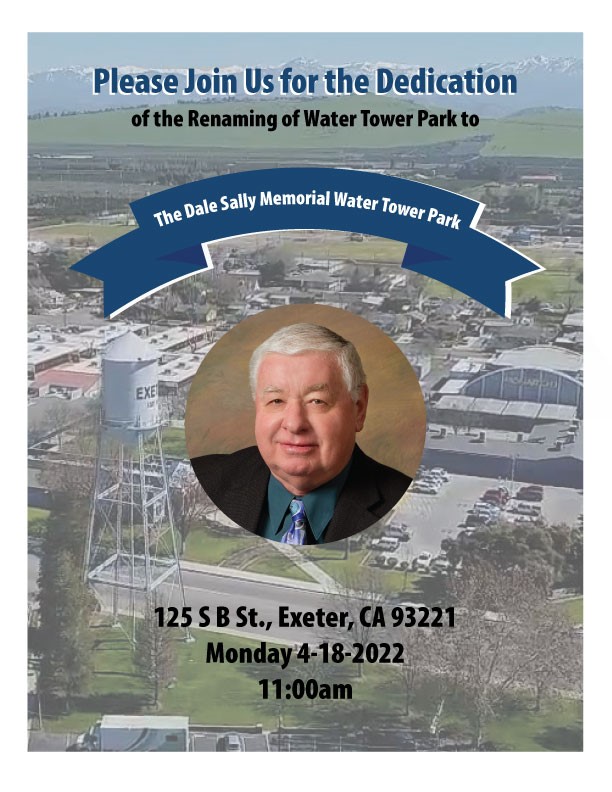 Please Join Us for the Dedication
of the Renaming of Water Tower Park to

The Dale Sally Memorial Water Tower Park

125 S B St., Exeter, CA 93221
Monday 4-18-2022
11:00am